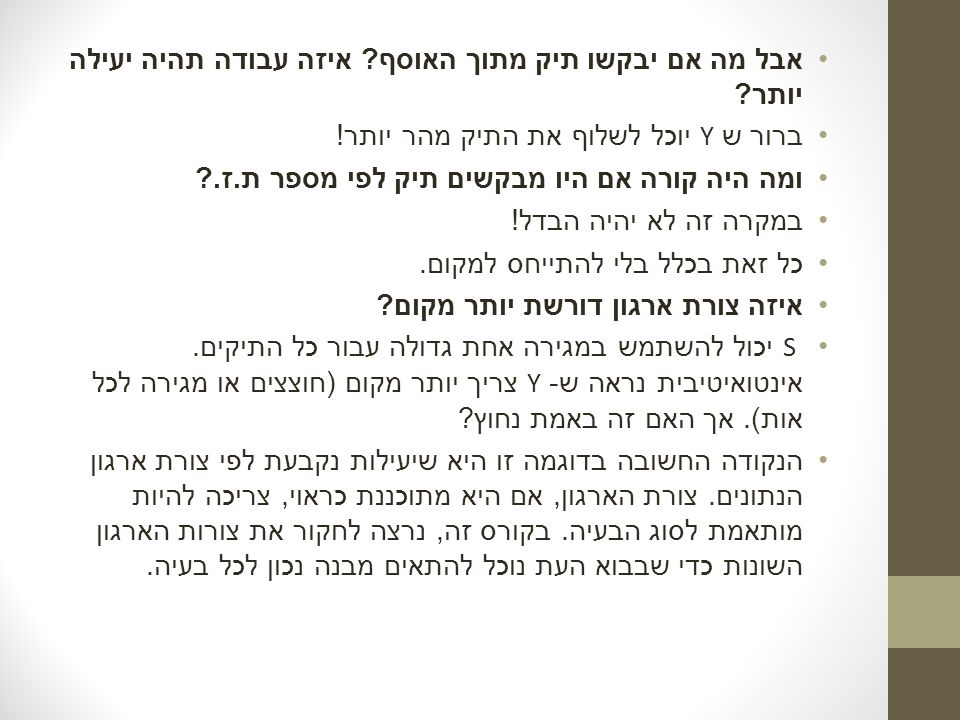 • אבל מה אם יבקשו תיק מתוך האוסף? איזה עבודה תהיה יעילה יותר?
• ברור ש Y יוכל לשלוף את התיק מהר יותר!
• ומה היה קורה אם היו מבקשים תיק לפי מספר ת.ז.?
• במקרה זה לא יהיה הבדל!
• כל זאת בכלל בלי להתייחס למקום.
• איזה צורת ארגון דורשת יותר מקום?
• S יכול להשתמש במגירה אחת גדולה עבור כל התיקים. אינטואיטיבית נראה ש- Y צריך יותר מקום (חוצצים או מגירה לכל אות). אך האם זה באמת נחוץ?
• הנקודה החשובה בדוגמה זו היא שיעילות נקבעת לפי צורת ארגון הנתונים. צורת הארגון, אם היא מתוכננת כראוי, צריכה להיות מותאמת לסוג הבעיה. בקורס זה, נרצה לחקור את צורות הארגון השונות כדי שבבוא העת נוכל להתאים מבנה נכון לכל בעיה.